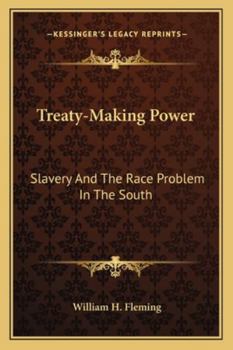 —KESSINGER'S LEGACY REPRINTS—

Treaty-Making Power

Slavery And The Race Problem In The South

William H. Fleming